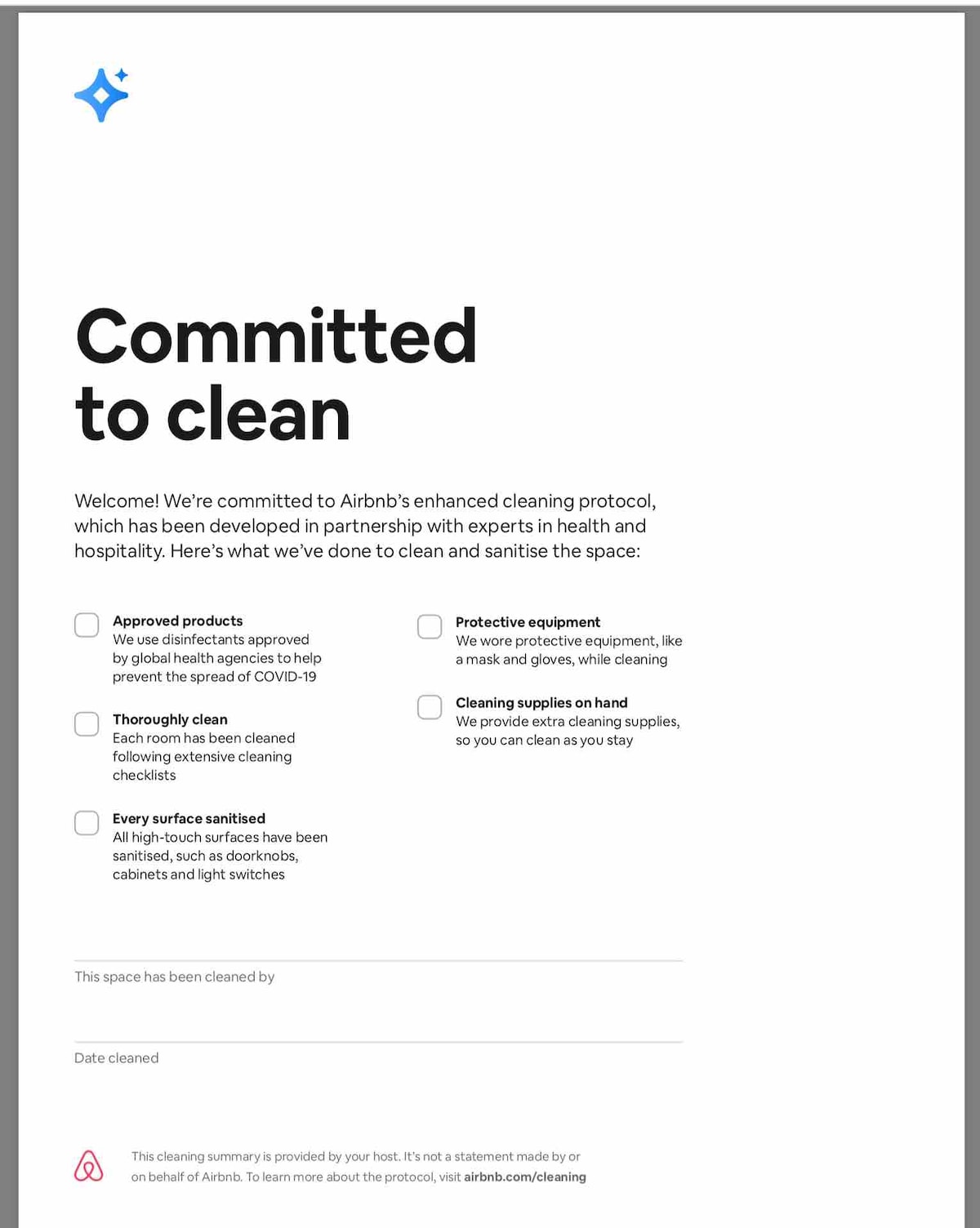 Committed to clean

Welcome! We're committed to Airbnb's enhanced cleaning protocol, which has been developed in partnership with experts in health and hospitality. Here's what we've done to clean and sanitise the space:

Approved products
We use disinfectants approved by global health agencies to help prevent the spread of COVID-19

Thoroughly clean
Each room has been cleaned following extensive cleaning checklists

Every surface sanitised
All high-touch surfaces have been sanitised, such as doorknobs, cabinets and light switches

Protective equipment
We wore protective equipment, like a mask and gloves, while cleaning

Cleaning supplies on hand
We provide extra cleaning supplies, so you can clean as you stay

This space has been cleaned by

Date cleaned

This cleaning summary is provided by your host. It's not a statement made by or on behalf of Airbnb. To learn more about the protocol, visit airbnb.com/cleaning